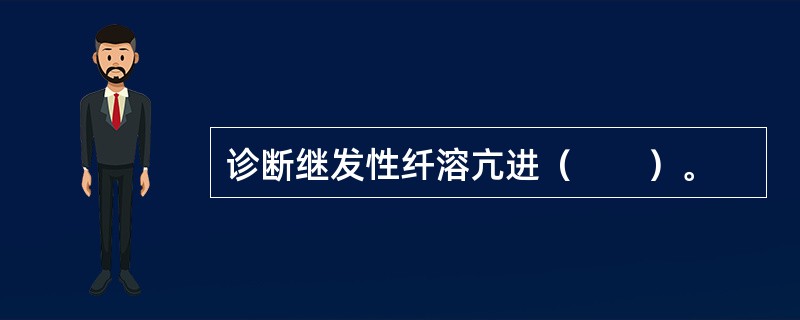 诊断继发性纤溶亢进（　　）。